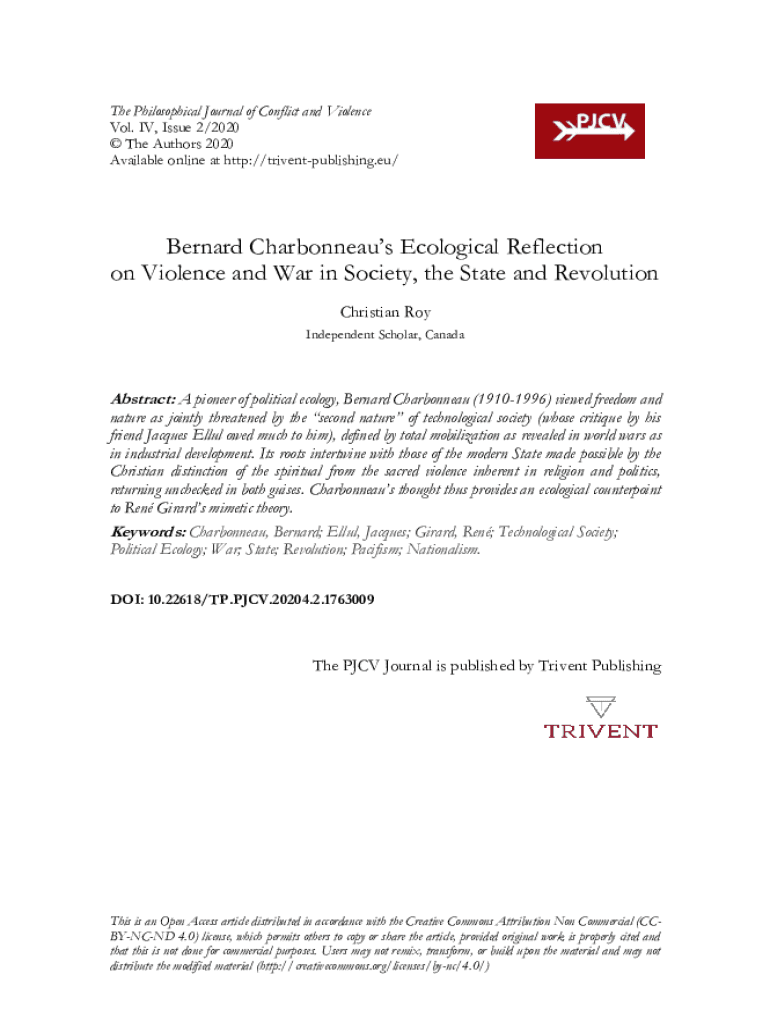 The Philosophical Journal of Conflict and Violence
Vol. IV, Issue 2/2020
© The Authors 2020
Available online at http://trivent-publishing.eu/

PJCV

Bernard Charbonneau's Ecological Reflection on Violence and War in Society, the State and Revolution

Christian Roy

Independent Scholar, Canada

Abstract: A pioneer of political ecology, Bernard Charbonneau (1910-1996) viewed freedom and nature as jointly threatened by the "second nature" of technological society (whose critique by his friend Jacques Ellul owed much to him), defined by total mobilization as revealed in world wars as in industrial development. Its roots intertwine with those of the modern State made possible by the Christian distinction of the spiritual from the sacred violence inherent in religion and politics, returning unchecked in both guises. Charbonneau's thought thus provides an ecological counterpoint to René Girard's mimetic theory.

Keywords: Charbonneau, Bernard; Ellul, Jacques; Girard, René; Technological Society; Political Ecology; War; State; Revolution; Pacifism; Nationalism.

DOI: 10.22618/TP.PJCV.20204.2.1763009

The PJCV Journal is published by Trivent Publishing

TRIVENT

This is an Open Access article distributed in accordance with the Creative Commons Attribution Non Commercial (CC-BY-NC-ND 4.0) license, which permits others to copy or share the article, provided original work is properly cited and that this is not done for commercial purposes. Users may not remix, transform, or build upon the material and may not distribute the modified material (http://creativecommons.org/licenses/by-nc/4.0/)